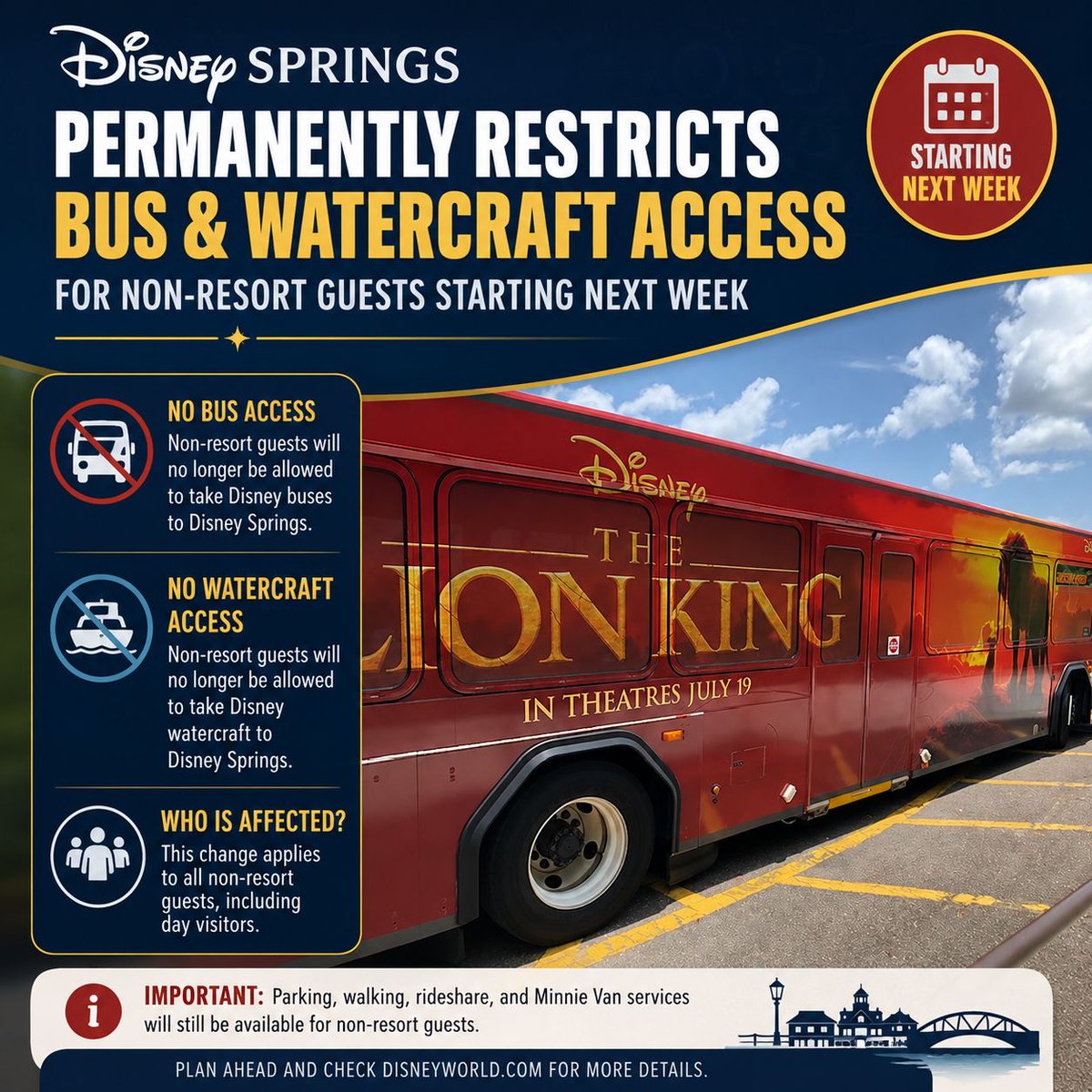 Disney SPRINGS

PERMANENTLY RESTRICTS
BUS & WATERCRAFT ACCESS
FOR NON-RESORT GUESTS STARTING NEXT WEEK

STARTING
NEXT WEEK

NO BUS ACCESS
Non-resort guests will no longer be allowed to take Disney buses to Disney Springs.

NO WATERCRAFT ACCESS
Non-resort guests will no longer be allowed to take Disney watercraft to Disney Springs.

WHO IS AFFECTED?
This change applies to all non-resort guests, including day visitors.

Disney
THE
LION KING
IN THEATRES JULY 19

IMPORTANT: Parking, walking, rideshare, and Minnie Van services will still be available for non-resort guests.

PLAN AHEAD AND CHECK DISNEYWORLD.COM FOR MORE DETAILS.